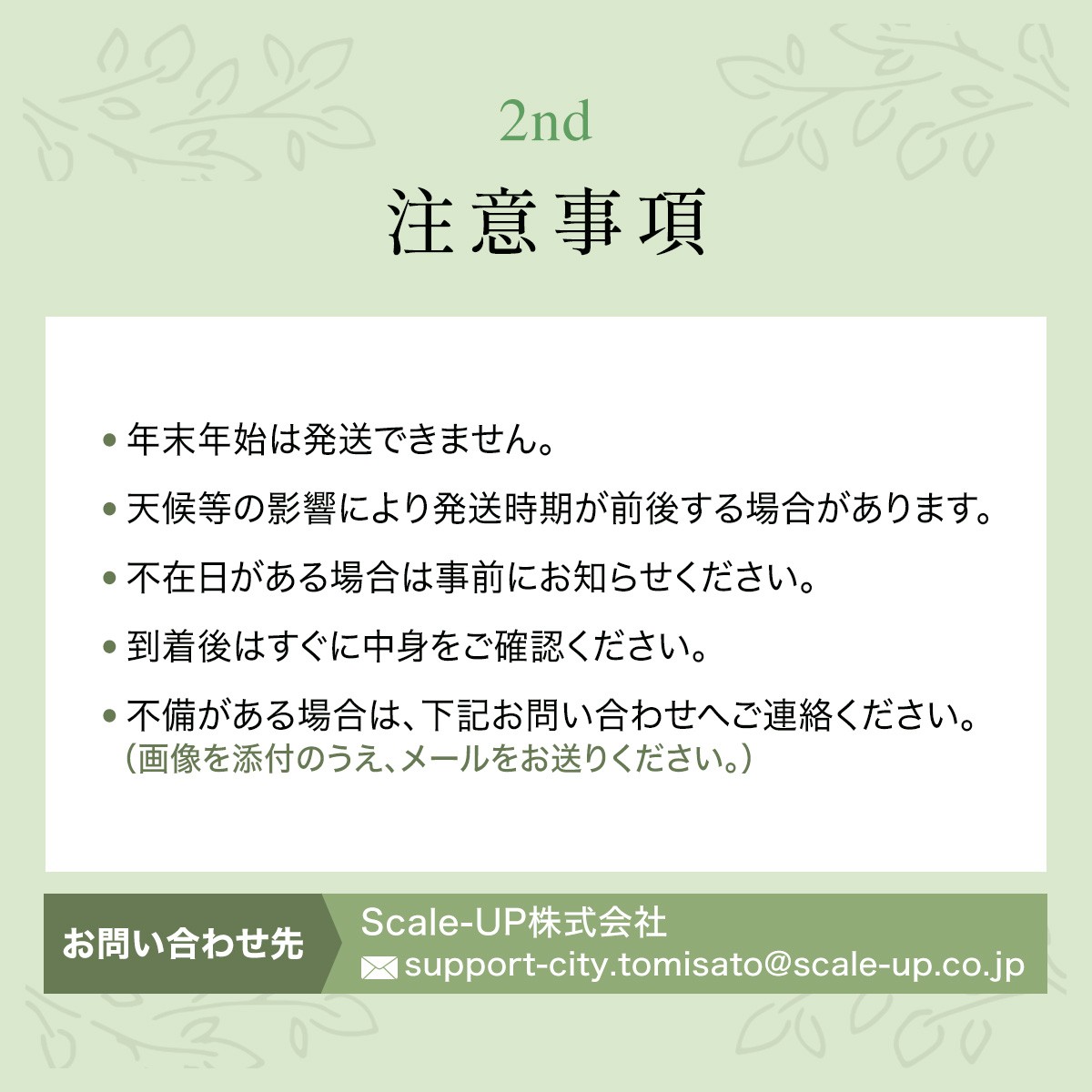 2nd

注意事項

• 年末年始は発送できません。

• 天候等の影響により発送時期が前後する場合があります。

• 不在日がある場合は事前にお知らせください。

• 到着後はすぐに中身をご確認ください。

• 不備がある場合は、下記お問い合わせへご連絡ください。
（画像を添付のうえ、メールをお送りください。）

お問い合わせ先

Scale-UP株式会社
support-city.tomisato@scale-up.co.jp